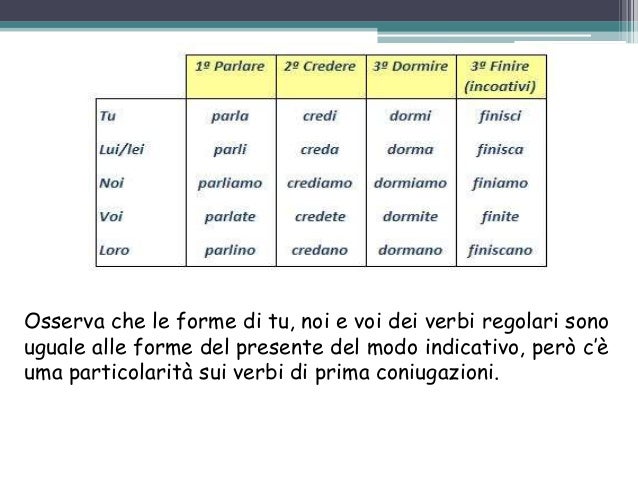 | | 1º Parlare | 2º Credere | 3º Dormire | 3º Finire (incoativi) |
|---|---|---|---|---|
| Tu | parla | credi | dormi | finisci |
| Lui/lei | parli | creda | dorma | finisca |
| Noi | parliamo | crediamo | dormiamo | finiamo |
| Voi | parlate | credete | dormite | finite |
| Loro | parlino | credano | dormano | finiscano |

Osserva che le forme di tu, noi e voi dei verbi regolari sono uguale alle forme del presente del modo indicativo, però c'è uma particolarità sui verbi di prima coniugazioni.